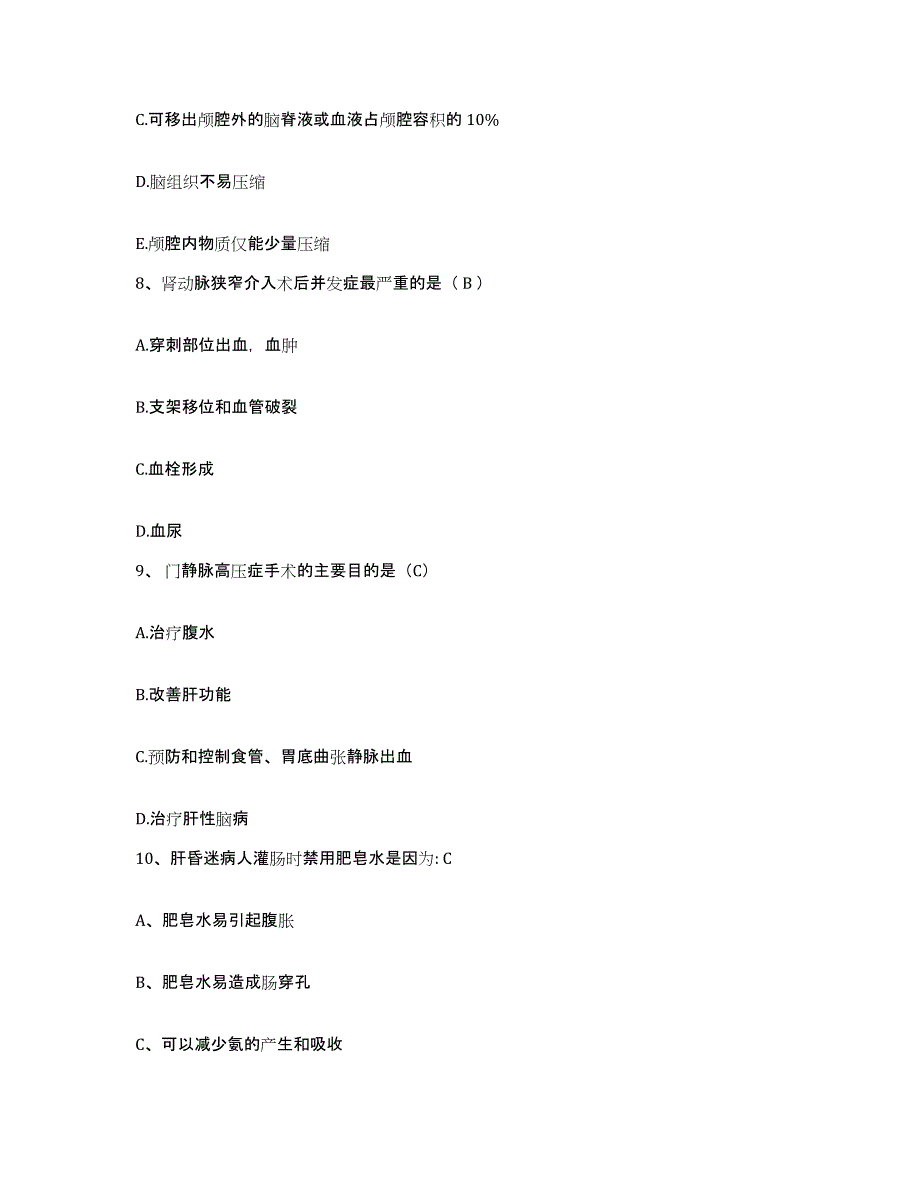 C.可移出颅腔外的脑脊液或血液占颅腔容积的 10%

D.脑组织不易压缩

E.颅腔内物质仅能少量压缩

8、肾动脉狭窄介入术后并发症最严重的是（ B ）

A.穿刺部位出血，血肿

B.支架移位和血管破裂

C.血栓形成

D.血尿

9、门静脉高压症手术的主要目的是（C）

A.治疗腹水

B.改善肝功能

C.预防和控制食管、胃底曲张静脉出血

D.治疗肝性脑病

10、肝昏迷病人灌肠时禁用肥皂水是因为: C

A、肥皂水易引起腹胀

B、肥皂水易造成肠穿孔

C、可以减少氨的产生和吸收